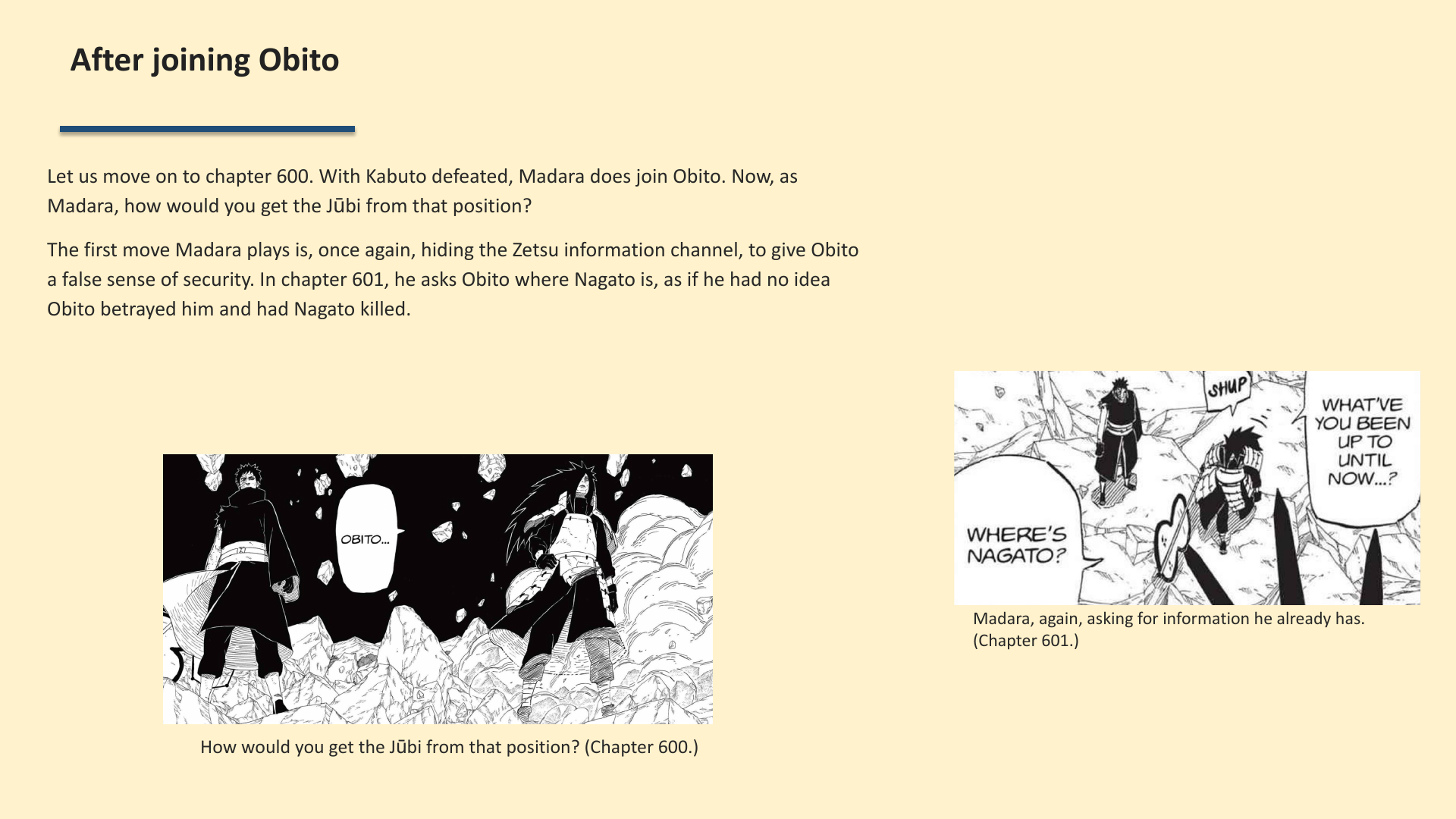 After joining Obito

Let us move on to chapter 600. With Kabuto defeated, Madara does join Obito. Now, as Madara, how would you get the Jūbi from that position?

The first move Madara plays is, once again, hiding the Zetsu information channel, to give Obito a false sense of security. In chapter 601, he asks Obito where Nagato is, as if he had no idea Obito betrayed him and had Nagato killed.

OBITO...

How would you get the Jūbi from that position? (Chapter 600.)

SHUP

WHAT'VE YOU BEEN UP TO UNTIL NOW...?

WHERE'S NAGATO?

Madara, again, asking for information he already has. (Chapter 601.)